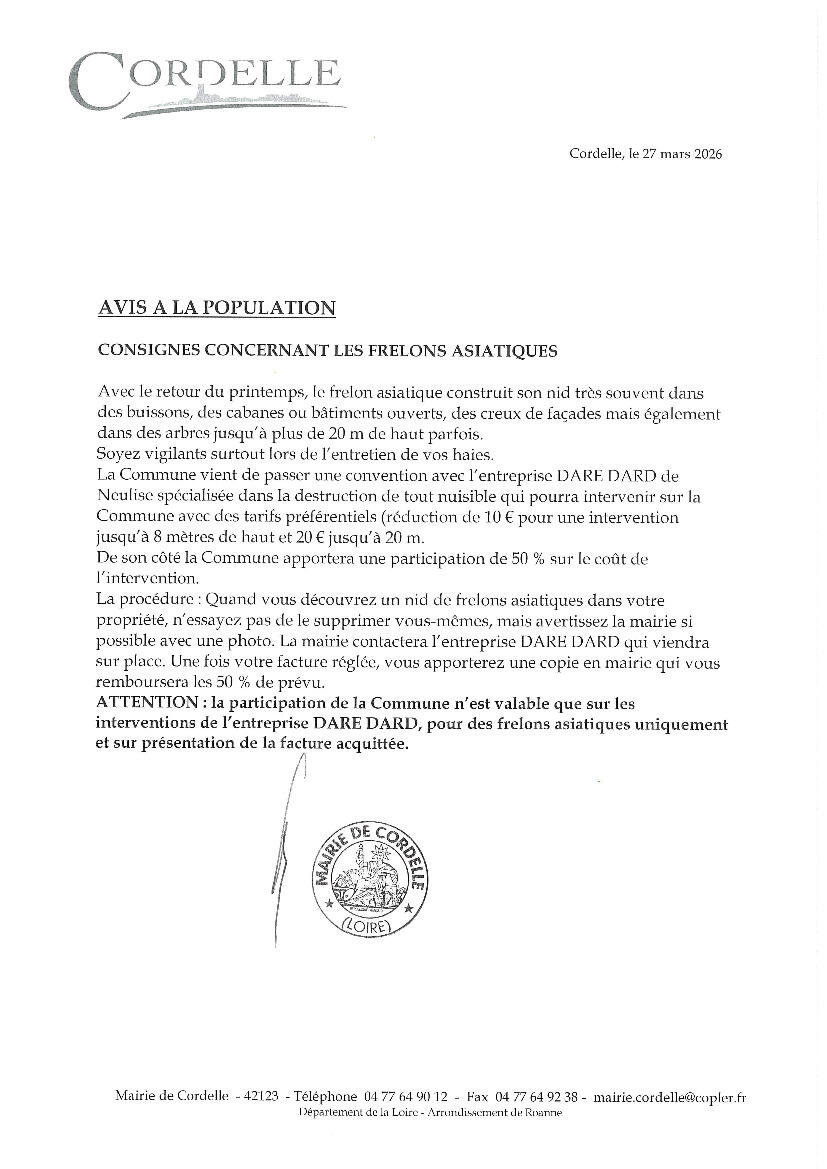 CORDELLE

Cordelle, le 27 mars 2026

AVIS A LA POPULATION

CONSIGNES CONCERNANT LES FRELONS ASIATIQUES

Avec le retour du printemps, le frelon asiatique construit son nid très souvent dans des buissons, des cabanes ou bâtiments ouverts, des creux de façades mais également dans des arbres jusqu'à plus de 20 m de haut parfois.
Soyez vigilants surtout lors de l'entretien de vos haies.
La Commune vient de passer une convention avec l'entreprise DARE DARD de Neulise spécialisée dans la destruction de tout nuisible qui pourra intervenir sur la Commune avec des tarifs préférentiels (réduction de 10 € pour une intervention jusqu'à 8 mètres de haut et 20 € jusqu'à 20 m.
De son côté la Commune apportera une participation de 50 % sur le coût de l'intervention.
La procédure : Quand vous découvrez un nid de frelons asiatiques dans votre propriété, n'essayez pas de le supprimer vous-mêmes, mais avertissez la mairie si possible avec une photo. La mairie contactera l'entreprise DARE DARD qui viendra sur place. Une fois votre facture réglée, vous apporterez une copie en mairie qui vous remboursera les 50 % de prévu.
ATTENTION : la participation de la Commune n'est valable que sur les interventions de l'entreprise DARE DARD, pour des frelons asiatiques uniquement et sur présentation de la facture acquittée.

MAIRIE DE CORDELLE
(LOIRE)

Mairie de Cordelle - 42123 - Téléphone 04 77 64 90 12 - Fax 04 77 64 92 38 - mairie.cordelle@copler.fr
Département de la Loire - Arrondissement de Roanne